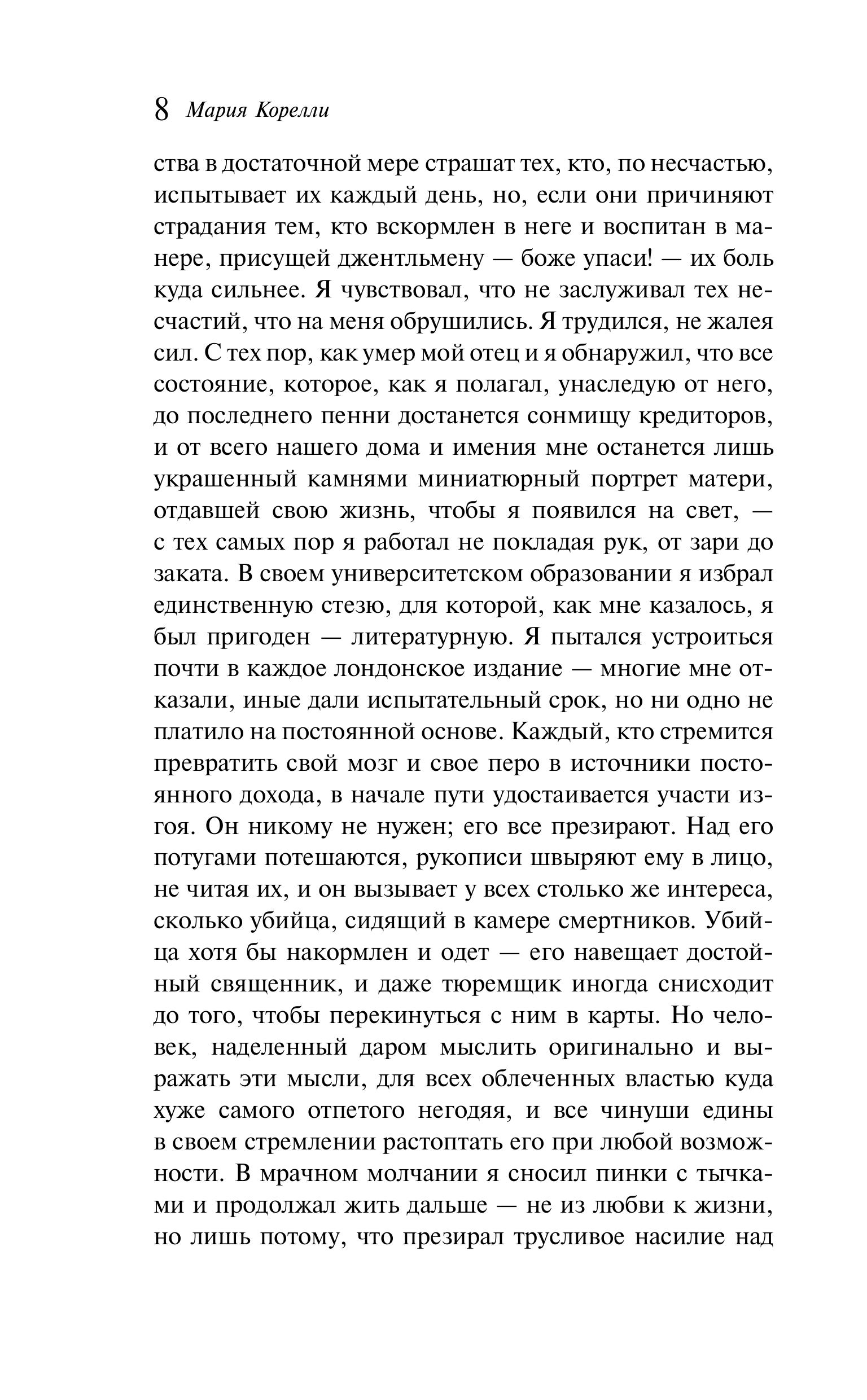 8 Мария Корелли

ства в достаточной мере страшат тех, кто, по несчастью, испытывает их каждый день, но, если они причиняют страдания тем, кто вскормлен в неге и воспитан в манере, присущей джентльмену — боже упаси! — их боль куда сильнее. Я чувствовал, что не заслуживал тех несчастий, что на меня обрушились. Я трудился, не жалея сил. С тех пор, как умер мой отец и я обнаружил, что все состояние, которое, как я полагал, унаследую от него, до последнего пенни достанется сонмищу кредиторов, и от всего нашего дома и имения мне останется лишь украшенный камнями миниатюрный портрет матери, отдавшей свою жизнь, чтобы я появился на свет, — с тех самых пор я работал не покладая рук, от зари до заката. В своем университетском образовании я избрал единственную стезю, для которой, как мне казалось, я был пригоден — литературную. Я пытался устроиться почти в каждое лондонское издание — многие мне отказали, иные дали испытательный срок, но ни одно не платило на постоянной основе. Каждый, кто стремится превратить свой мозг и свое перо в источники постоянного дохода, в начале пути удостаивается участи изгоя. Он никому не нужен; его все презирают. Над его потугами потешаются, рукописи швыряют ему в лицо, не читая их, и он вызывает у всех столько же интереса, сколько убийца, сидящий в камере смертников. Убийца хотя бы накормлен и одет — его навещает достойный священник, и даже тюремщик иногда снисходит до того, чтобы перекинуться с ним в карты. Но человек, наделенный даром мыслить оригинально и выражать эти мысли, для всех облеченных властью куда хуже самого отпетого негодяя, и все чинуши едины в своем стремлении растоптать его при любой возможности. В мрачном молчании я сносил пинки с тычками и продолжал жить дальше — не из любви к жизни, но лишь потому, что презирал трусливое насилие над